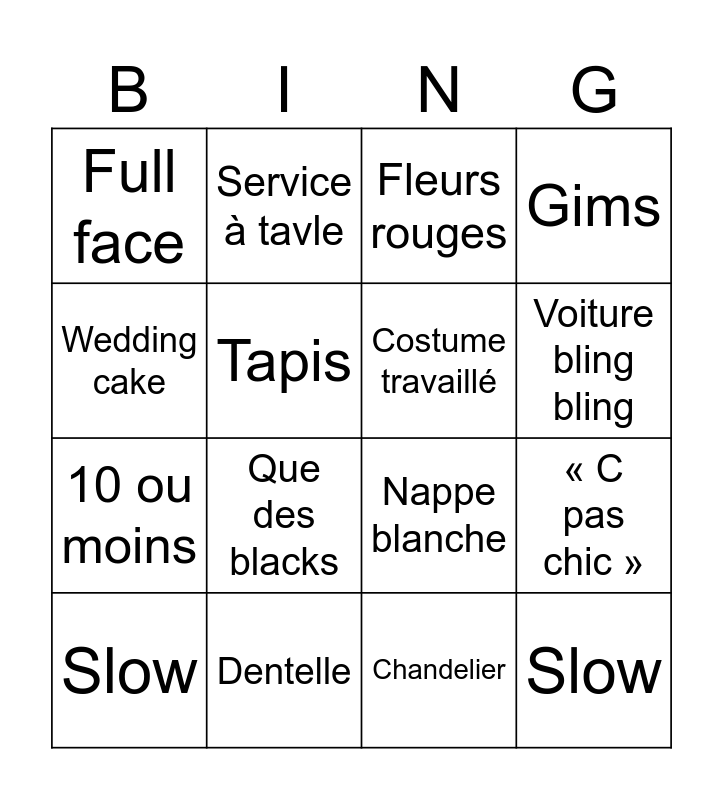 | B | I | N | G |
|---|---|---|---|
| Full face | Service à tavle | Fleurs rouges | Gims |
| Wedding cake | Tapis | Costume travaillé | Voiture bling bling |
| 10 ou moins | Que des blacks | Nappe blanche | « C pas chic » |
| Slow | Dentelle | Chandelier | Slow |